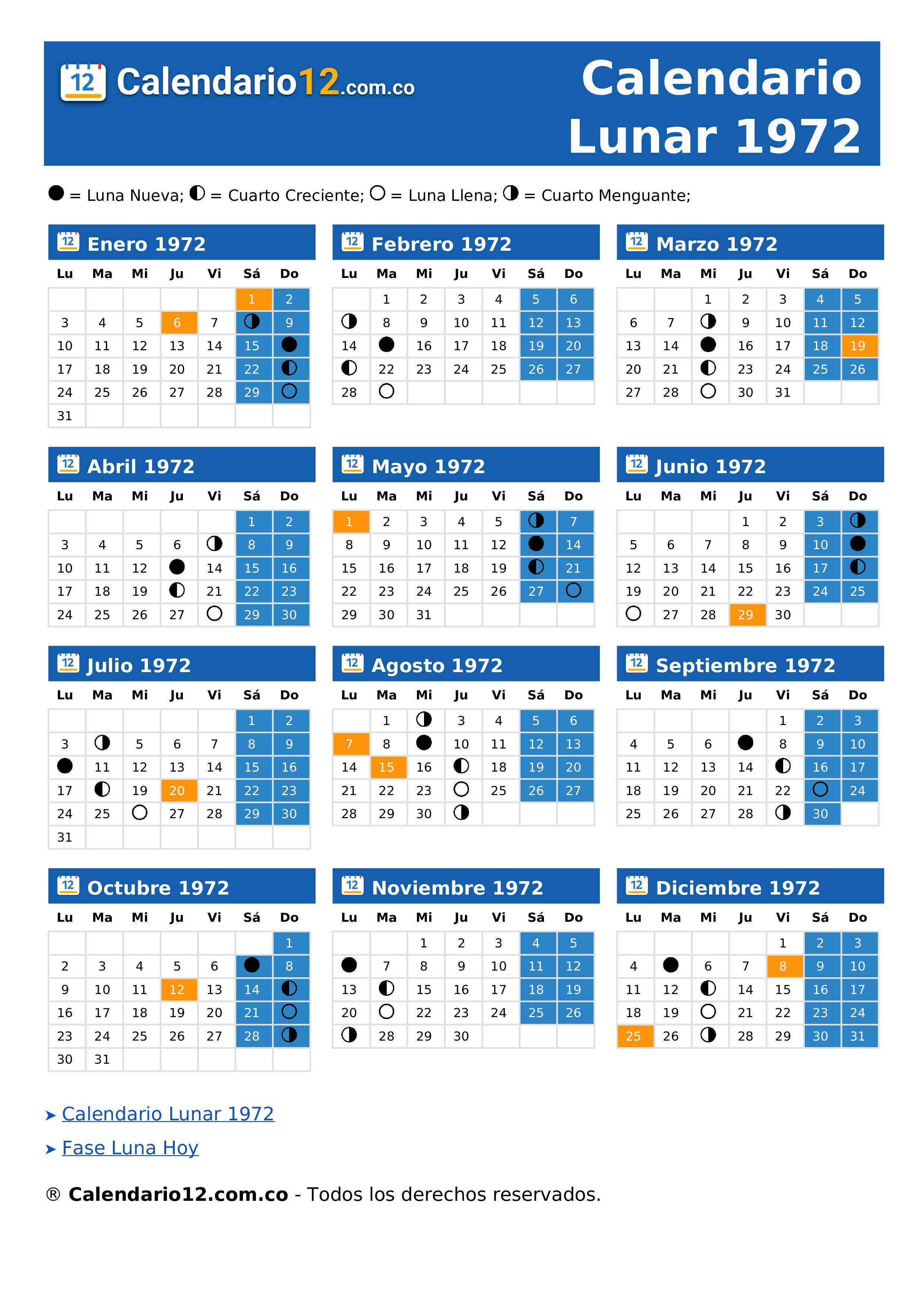 12 Calendario12.com.co

Calendario Lunar 1972

● = Luna Nueva; ◐ = Cuarto Creciente; ○ = Luna Llena; ◑ = Cuarto Menguante;

12 Enero 1972

| Lu | Ma | Mi | Ju | Vi | Sá | Do |
|---|---|---|---|---|---|---|
| | | | | | 1 | 2 |
| 3 | 4 | 5 | 6 | 7 | ◑ | 9 |
| 10 | 11 | 12 | 13 | 14 | 15 | ● |
| 17 | 18 | 19 | 20 | 21 | 22 | ◐ |
| 24 | 25 | 26 | 27 | 28 | 29 | ○ |
| 31 | | | | | | |

12 Febrero 1972

| Lu | Ma | Mi | Ju | Vi | Sá | Do |
|---|---|---|---|---|---|---|
| | 1 | 2 | 3 | 4 | 5 | 6 |
| ◑ | 8 | 9 | 10 | 11 | 12 | 13 |
| 14 | ● | 16 | 17 | 18 | 19 | 20 |
| ◐ | 22 | 23 | 24 | 25 | 26 | 27 |
| 28 | ○ | | | | | |

12 Marzo 1972

| Lu | Ma | Mi | Ju | Vi | Sá | Do |
|---|---|---|---|---|---|---|
| | | 1 | 2 | 3 | 4 | 5 |
| 6 | 7 | ◑ | 9 | 10 | 11 | 12 |
| 13 | 14 | ● | 16 | 17 | 18 | 19 |
| 20 | 21 | ◐ | 23 | 24 | 25 | 26 |
| 27 | 28 | ○ | 30 | 31 | | |

12 Abril 1972

| Lu | Ma | Mi | Ju | Vi | Sá | Do |
|---|---|---|---|---|---|---|
| | | | | | 1 | 2 |
| 3 | 4 | 5 | 6 | ◑ | 8 | 9 |
| 10 | 11 | 12 | ● | 14 | 15 | 16 |
| 17 | 18 | 19 | ◐ | 21 | 22 | 23 |
| 24 | 25 | 26 | 27 | ○ | 29 | 30 |

12 Mayo 1972

| Lu | Ma | Mi | Ju | Vi | Sá | Do |
|---|---|---|---|---|---|---|
| 1 | 2 | 3 | 4 | 5 | ◑ | 7 |
| 8 | 9 | 10 | 11 | 12 | ● | 14 |
| 15 | 16 | 17 | 18 | 19 | ◐ | 21 |
| 22 | 23 | 24 | 25 | 26 | 27 | ○ |
| 29 | 30 | 31 | | | | |

12 Junio 1972

| Lu | Ma | Mi | Ju | Vi | Sá | Do |
|---|---|---|---|---|---|---|
| | | | 1 | 2 | 3 | ◑ |
| 5 | 6 | 7 | 8 | 9 | 10 | ● |
| 12 | 13 | 14 | 15 | 16 | 17 | ◐ |
| 19 | 20 | 21 | 22 | 23 | 24 | 25 |
| ○ | 27 | 28 | 29 | 30 | | |

12 Julio 1972

| Lu | Ma | Mi | Ju | Vi | Sá | Do |
|---|---|---|---|---|---|---|
| | | | | | 1 | 2 |
| 3 | ◑ | 5 | 6 | 7 | 8 | 9 |
| ● | 11 | 12 | 13 | 14 | 15 | 16 |
| 17 | ◐ | 19 | 20 | 21 | 22 | 23 |
| 24 | 25 | ○ | 27 | 28 | 29 | 30 |
| 31 | | | | | | |

12 Agosto 1972

| Lu | Ma | Mi | Ju | Vi | Sá | Do |
|---|---|---|---|---|---|---|
| | 1 | ◑ | 3 | 4 | 5 | 6 |
| 7 | 8 | ● | 10 | 11 | 12 | 13 |
| 14 | 15 | 16 | ◐ | 18 | 19 | 20 |
| 21 | 22 | 23 | ○ | 25 | 26 | 27 |
| 28 | 29 | 30 | ◑ | | | |

12 Septiembre 1972

| Lu | Ma | Mi | Ju | Vi | Sá | Do |
|---|---|---|---|---|---|---|
| | | | | 1 | 2 | 3 |
| 4 | 5 | 6 | ● | 8 | 9 | 10 |
| 11 | 12 | 13 | 14 | ◐ | 16 | 17 |
| 18 | 19 | 20 | 21 | 22 | ○ | 24 |
| 25 | 26 | 27 | 28 | ◑ | 30 | |

12 Octubre 1972

| Lu | Ma | Mi | Ju | Vi | Sá | Do |
|---|---|---|---|---|---|---|
| | | | | | | 1 |
| 2 | 3 | 4 | 5 | 6 | ● | 8 |
| 9 | 10 | 11 | 12 | 13 | 14 | ◐ |
| 16 | 17 | 18 | 19 | 20 | 21 | ○ |
| 23 | 24 | 25 | 26 | 27 | 28 | ◑ |
| 30 | 31 | | | | | |

12 Noviembre 1972

| Lu | Ma | Mi | Ju | Vi | Sá | Do |
|---|---|---|---|---|---|---|
| | | 1 | 2 | 3 | 4 | 5 |
| ● | 7 | 8 | 9 | 10 | 11 | 12 |
| 13 | ◐ | 15 | 16 | 17 | 18 | 19 |
| 20 | ○ | 22 | 23 | 24 | 25 | 26 |
| ◑ | 28 | 29 | 30 | | | |

12 Diciembre 1972

| Lu | Ma | Mi | Ju | Vi | Sá | Do |
|---|---|---|---|---|---|---|
| | | | | 1 | 2 | 3 |
| 4 | ● | 6 | 7 | 8 | 9 | 10 |
| 11 | 12 | ◐ | 14 | 15 | 16 | 17 |
| 18 | 19 | ○ | 21 | 22 | 23 | 24 |
| 25 | 26 | ◑ | 28 | 29 | 30 | 31 |

➤ Calendario Lunar 1972
➤ Fase Luna Hoy

® Calendario12.com.co - Todos los derechos reservados.